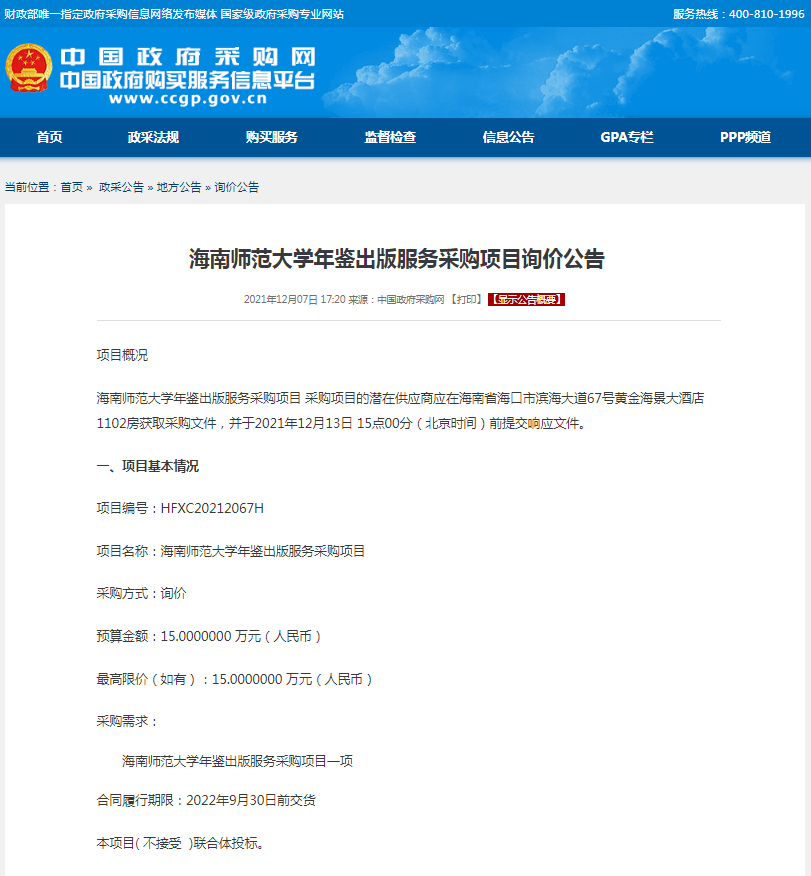 财政部唯一指定政府采购信息网络发布媒体 国家级政府采购专业网站

服务热线：400-810-1996

中国政府采购网
中国政府购买服务信息平台
www.ccgp.gov.cn

首页 政采法规 购买服务 监督检查 信息公告 GPA专栏 PPP频道

当前位置：首页 » 政采公告 » 地方公告 » 询价公告

海南师范大学年鉴出版服务采购项目询价公告

2021年12月07日 17:20 来源：中国政府采购网 【打印】 【显示公告概要】

项目概况

海南师范大学年鉴出版服务采购项目 采购项目的潜在供应商应在海南省海口市滨海大道67号黄金海景大酒店1102房获取采购文件，并于2021年12月13日 15点00分（北京时间）前提交响应文件。

一、项目基本情况

项目编号：HFXC20212067H

项目名称：海南师范大学年鉴出版服务采购项目

采购方式：询价

预算金额：15.0000000 万元（人民币）

最高限价（如有）：15.0000000 万元（人民币）

采购需求：

海南师范大学年鉴出版服务采购项目一项

合同履行期限：2022年9月30日前交货

本项目( 不接受 )联合体投标。